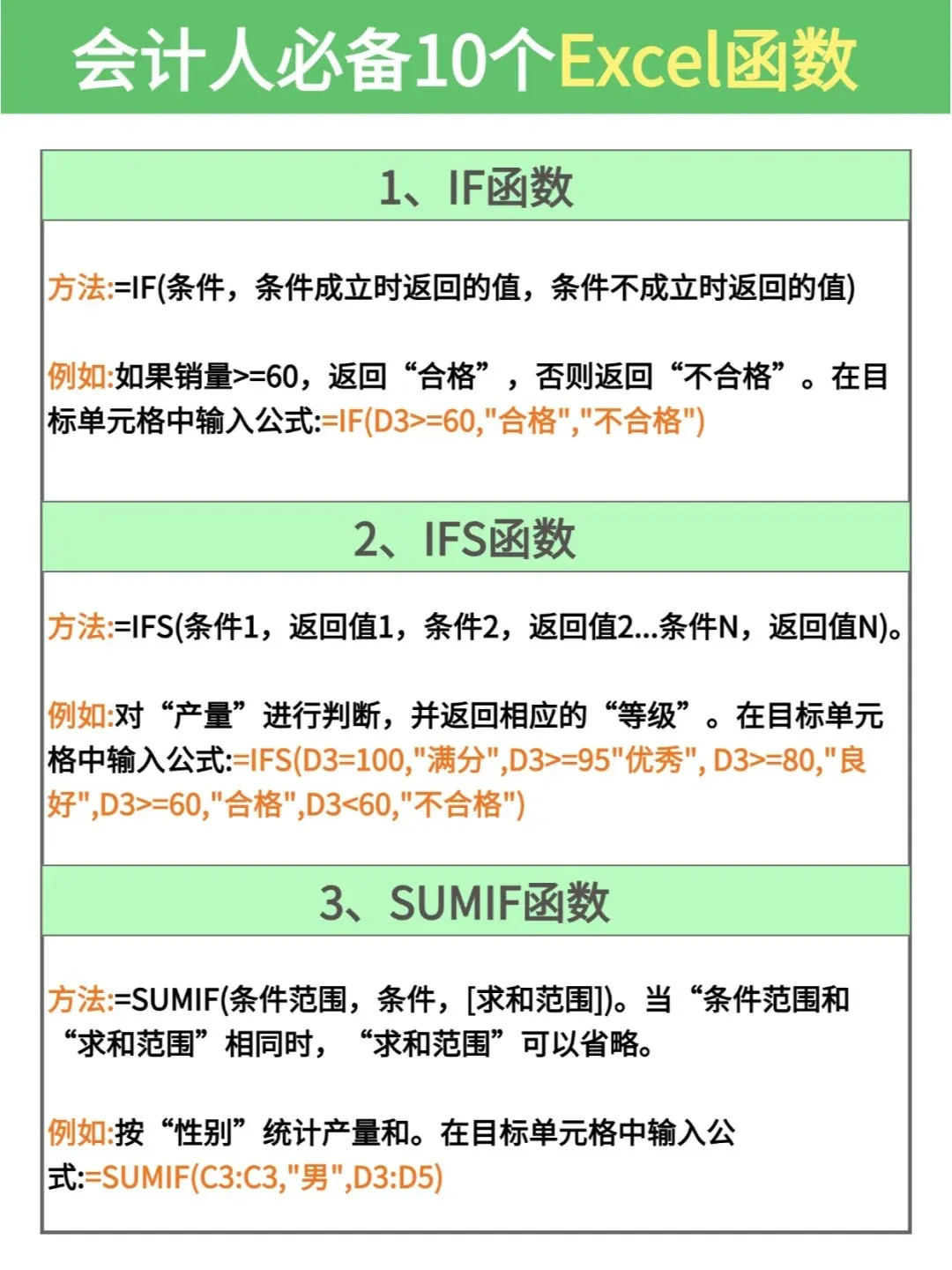 会计人必备10个Excel函数

1、IF函数

方法:=IF(条件，条件成立时返回的值，条件不成立时返回的值)

例如:如果销量>=60，返回“合格”，否则返回“不合格”。在目标单元格中输入公式:=IF(D3>=60,"合格","不合格")

2、IFS函数

方法:=IFS(条件1，返回值1，条件2，返回值2...条件N，返回值N)。

例如:对“产量”进行判断，并返回相应的“等级”。在目标单元格中输入公式:=IFS(D3=100,"满分",D3>=95"优秀", D3>=80,"良好",D3>=60,"合格",D3<60,"不合格")

3、SUMIF函数

方法:=SUMIF(条件范围，条件，[求和范围])。当“条件范围和“求和范围”相同时，“求和范围”可以省略。

例如:按“性别”统计产量和。在目标单元格中输入公式:=SUMIF(C3:C3,"男",D3:D5)